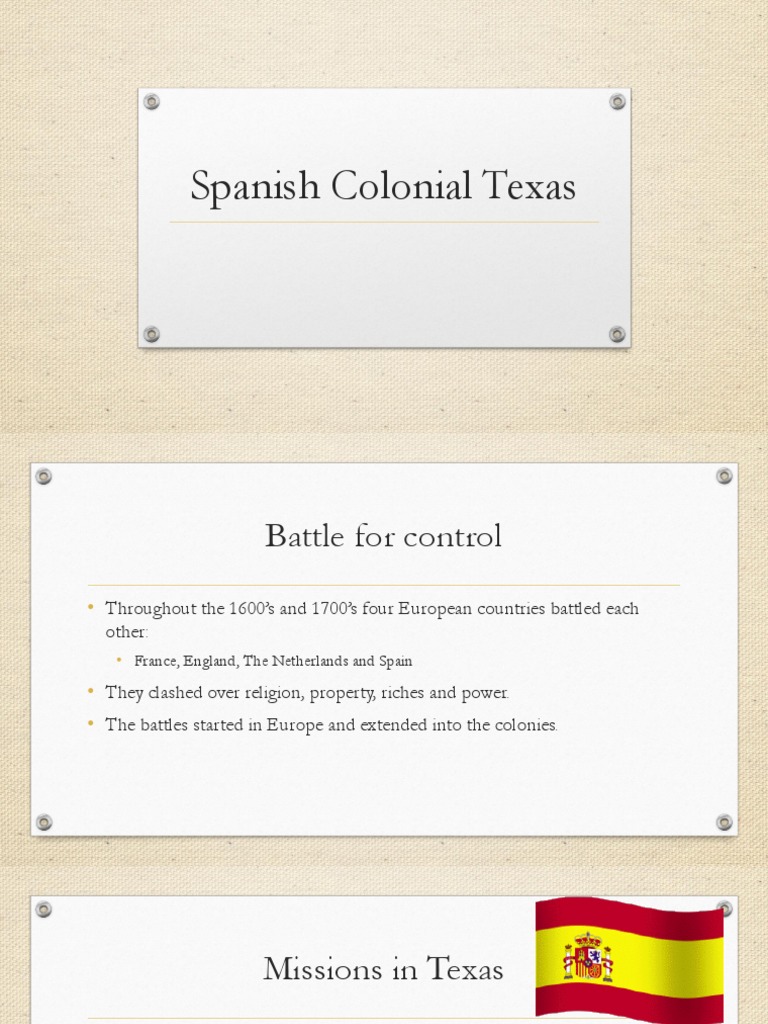 Spanish Colonial Texas

Battle for control

• Throughout the 1600's and 1700's four European countries battled each other:
  • France, England, The Netherlands and Spain
• They clashed over religion, property, riches and power.
• The battles started in Europe and extended into the colonies.

Missions in Texas